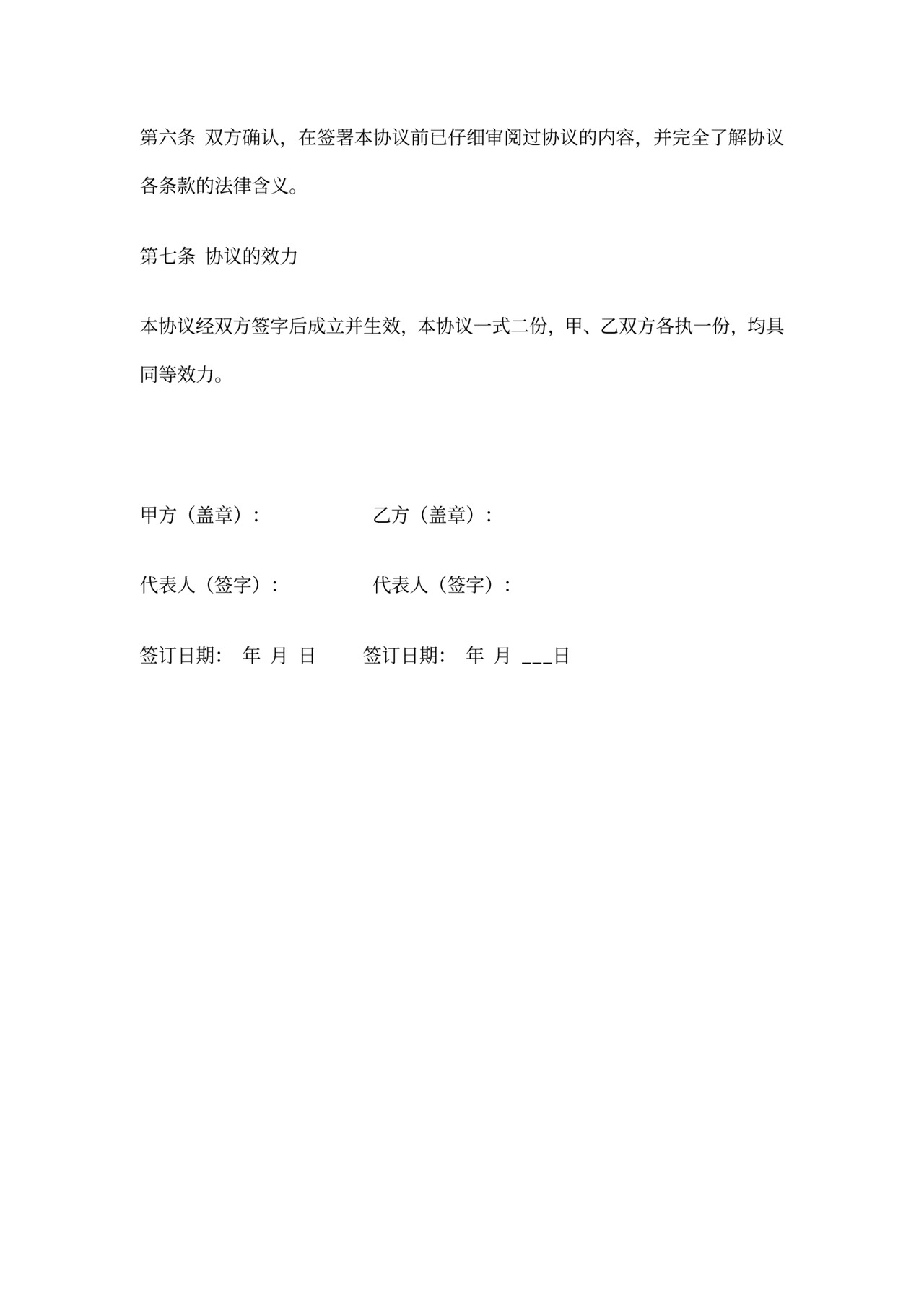 第六条 双方确认，在签署本协议前已仔细审阅过协议的内容，并完全了解协议各条款的法律含义。

第七条 协议的效力

本协议经双方签字后成立并生效，本协议一式二份，甲、乙双方各执一份，均具同等效力。

甲方（盖章）：　　　　　　乙方（盖章）：

代表人（签字）：　　　　　代表人（签字）：

签订日期：　年　月　日　　签订日期：　年　月　___日